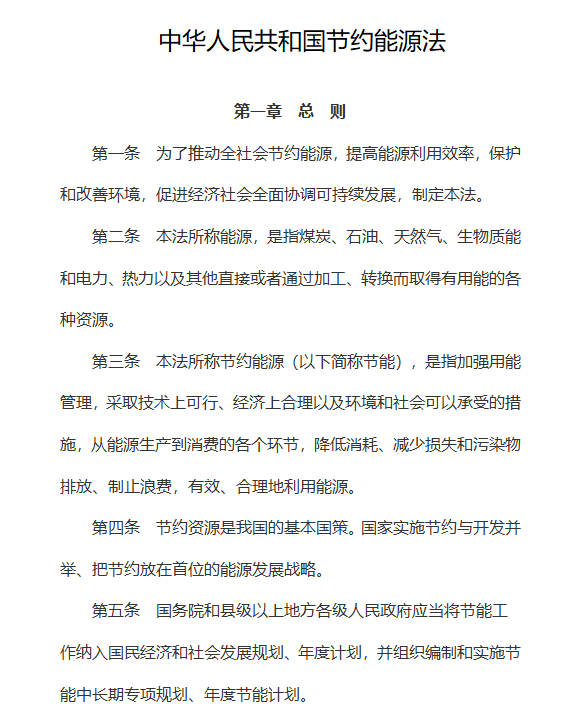 中华人民共和国节约能源法

第一章　总　则

第一条　为了推动全社会节约能源，提高能源利用效率，保护和改善环境，促进经济社会全面协调可持续发展，制定本法。

第二条　本法所称能源，是指煤炭、石油、天然气、生物质能和电力、热力以及其他直接或者通过加工、转换而取得有用能的各种资源。

第三条　本法所称节约能源（以下简称节能），是指加强用能管理，采取技术上可行、经济上合理以及环境和社会可以承受的措施，从能源生产到消费的各个环节，降低消耗、减少损失和污染物排放、制止浪费，有效、合理地利用能源。

第四条　节约资源是我国的基本国策。国家实施节约与开发并举、把节约放在首位的能源发展战略。

第五条　国务院和县级以上地方各级人民政府应当将节能工作纳入国民经济和社会发展规划、年度计划，并组织编制和实施节能中长期专项规划、年度节能计划。